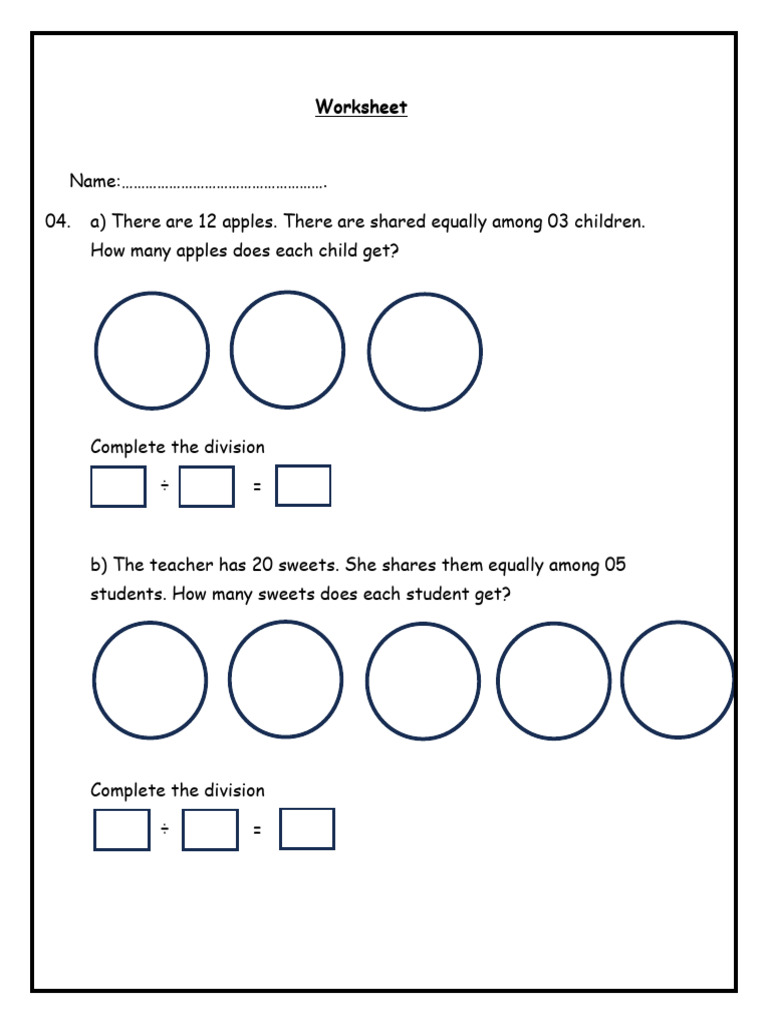 Worksheet

Name:…………………………………………….

04. a) There are 12 apples. There are shared equally among 03 children. How many apples does each child get?

Complete the division

÷ =

b) The teacher has 20 sweets. She shares them equally among 05 students. How many sweets does each student get?

Complete the division

÷ =